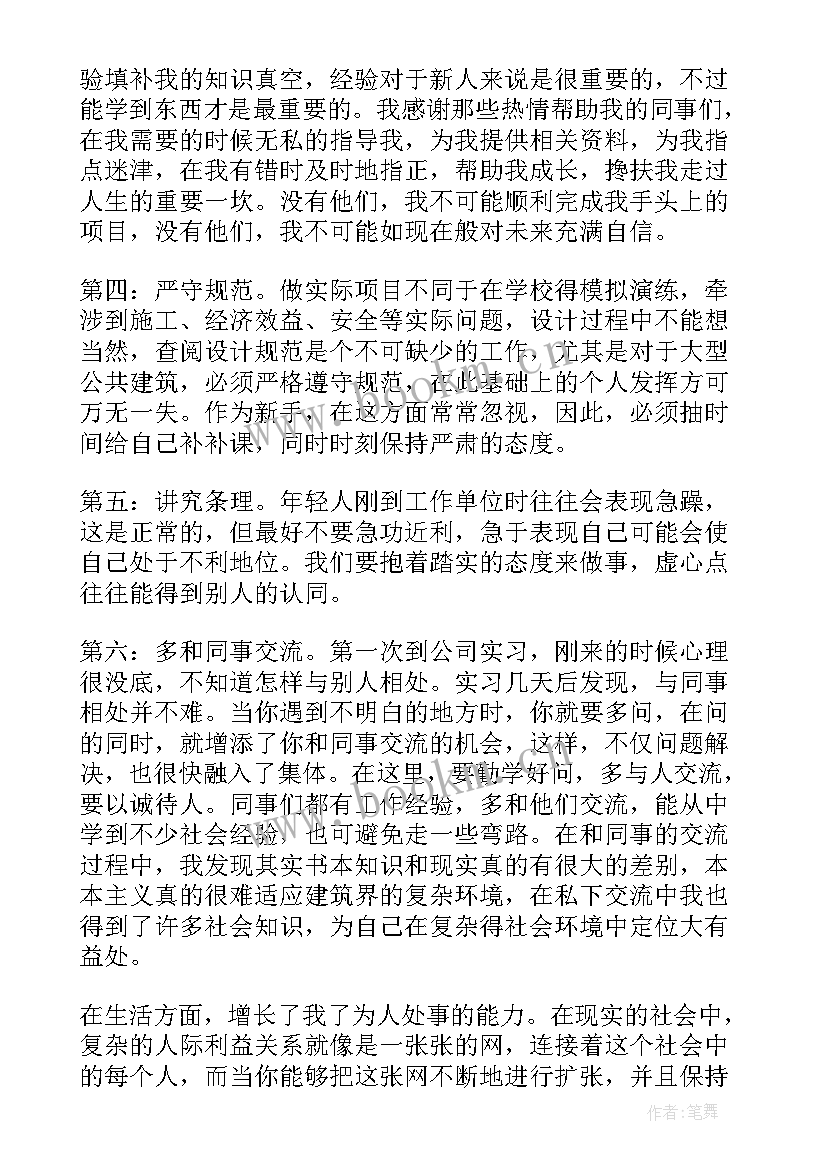 验填补我的知识真空，经验对于新人来说是很重要的，不过能学到东西才是最重要的。我感谢那些热情帮助我的同事们，在我需要的时候无私的指导我，为我提供相关资料，为我指点迷津，在我有错时及时地指正，帮助我成长，搀扶我走过人生的重要一坎。没有他们，我不可能顺利完成我手头上的项目，没有他们，我不可能如现在般对未来充满自信。

第四：严守规范。做实际项目不同于在学校得模拟演练，牵涉到施工、经济效益、安全等实际问题，设计过程中不能想当然，查阅设计规范是个不可缺少的工作，尤其是对于大型公共建筑，必须严格遵守规范，在此基础上的个人发挥方可万无一失。作为新手，在这方面常常忽视，因此，必须抽时间给自己补补课，同时时刻保持严肃的态度。

第五：讲究条理。年轻人刚到工作单位时往往会表现急躁，这是正常的，但最好不要急功近利，急于表现自己可能会使自己处于不利地位。我们要抱着踏实的态度来做事，虚心点往往能得到别人的认同。

第六：多和同事交流。第一次到公司实习，刚来的时候心理很没底，不知道怎样与别人相处。实习几天后发现，与同事相处并不难。当你遇到不明白的地方时，你就要多问，在问的同时，就增添了你和同事交流的机会，这样，不仅问题解决，也很快融入了集体。在这里，要勤学好问，多与人交流，要以诚待人。同事们都有工作经验，多和他们交流，能从中学到不少社会经验，也可避免走一些弯路。在和同事的交流过程中，我发现其实书本知识和现实真的有很大的差别，本本主义真的很难适应建筑界的复杂环境，在私下交流中我也得到了许多社会知识，为自己在复杂得社会环境中定位大有益处。

在生活方面，增长了我了为人处事的能力。在现实的社会中，复杂的人际利益关系就像是一张张的网，连接着这个社会中的每个人，而当你能够把这张网不断地进行扩张，并且保持

作者：笔舞